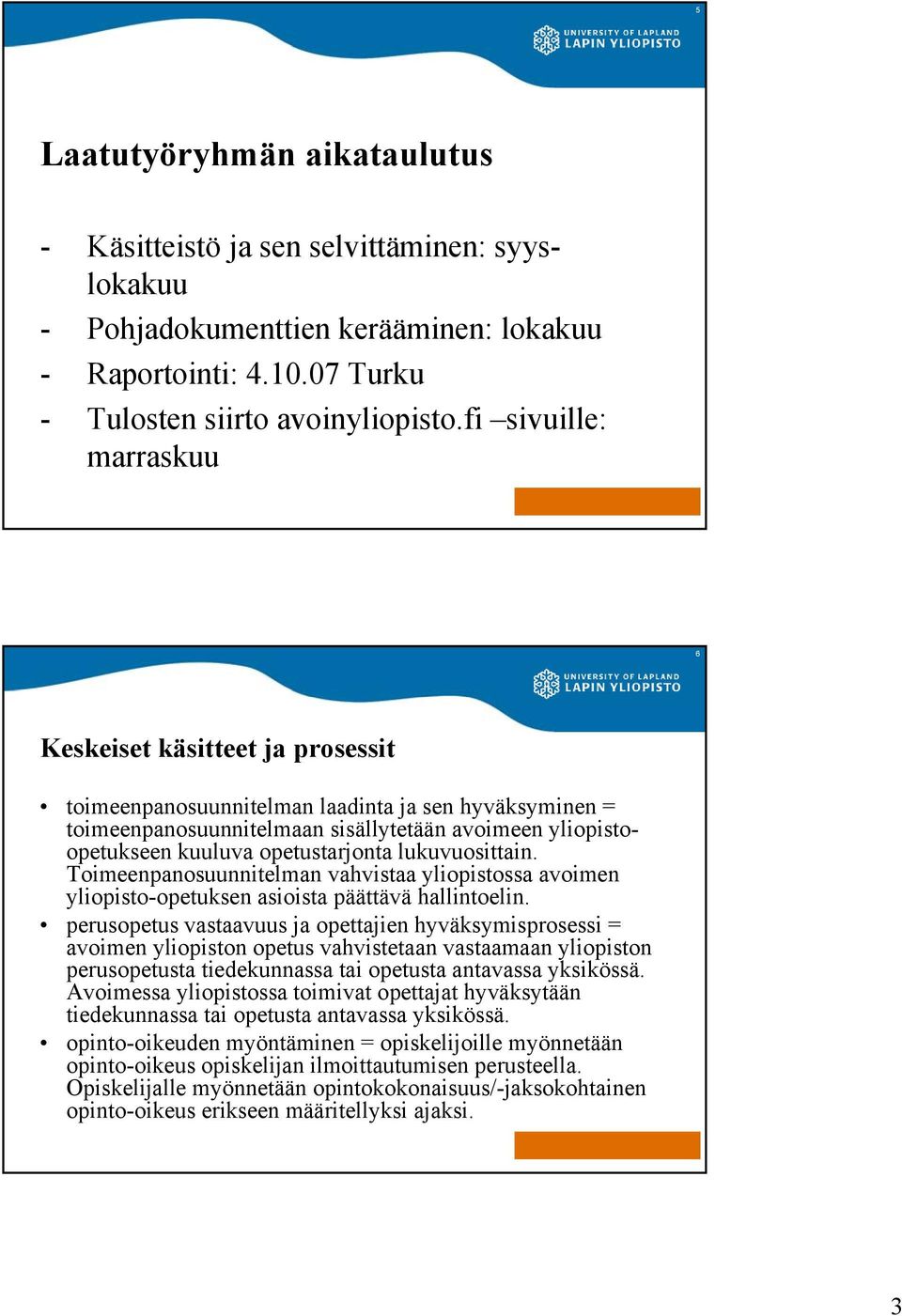 5

UNIVERSITY OF LAPLAND
LAPIN YLIOPISTO

Laatutyöryhmän aikataulutus

- Käsitteistö ja sen selvittäminen: syys-lokakuu
- Pohjadokumenttien kerääminen: lokakuu
- Raportointi: 4.10.07 Turku
- Tulosten siirto avoinyliopisto.fi –sivuille: marraskuu

6

UNIVERSITY OF LAPLAND
LAPIN YLIOPISTO

Keskeiset käsitteet ja prosessit

• toimeenpanosuunnitelman laadinta ja sen hyväksyminen = toimeenpanosuunnitelmaan sisällytetään avoimeen yliopisto-opetukseen kuuluva opetustarjonta lukuvuosittain. Toimeenpanosuunnitelman vahvistaa yliopistossa avoimen yliopisto-opetuksen asioista päättävä hallintoelin.
• perusopetus vastaavuus ja opettajien hyväksymisprosessi = avoimen yliopiston opetus vahvistetaan vastaamaan yliopiston perusopetusta tiedekunnassa tai opetusta antavassa yksikössä. Avoimessa yliopistossa toimivat opettajat hyväksytään tiedekunnassa tai opetusta antavassa yksikössä.
• opinto-oikeuden myöntäminen = opiskelijoille myönnetään opinto-oikeus opiskelijan ilmoittautumisen perusteella. Opiskelijalle myönnetään opintokokonaisuus/-jaksokohtainen opinto-oikeus erikseen määritellyksi ajaksi.

3